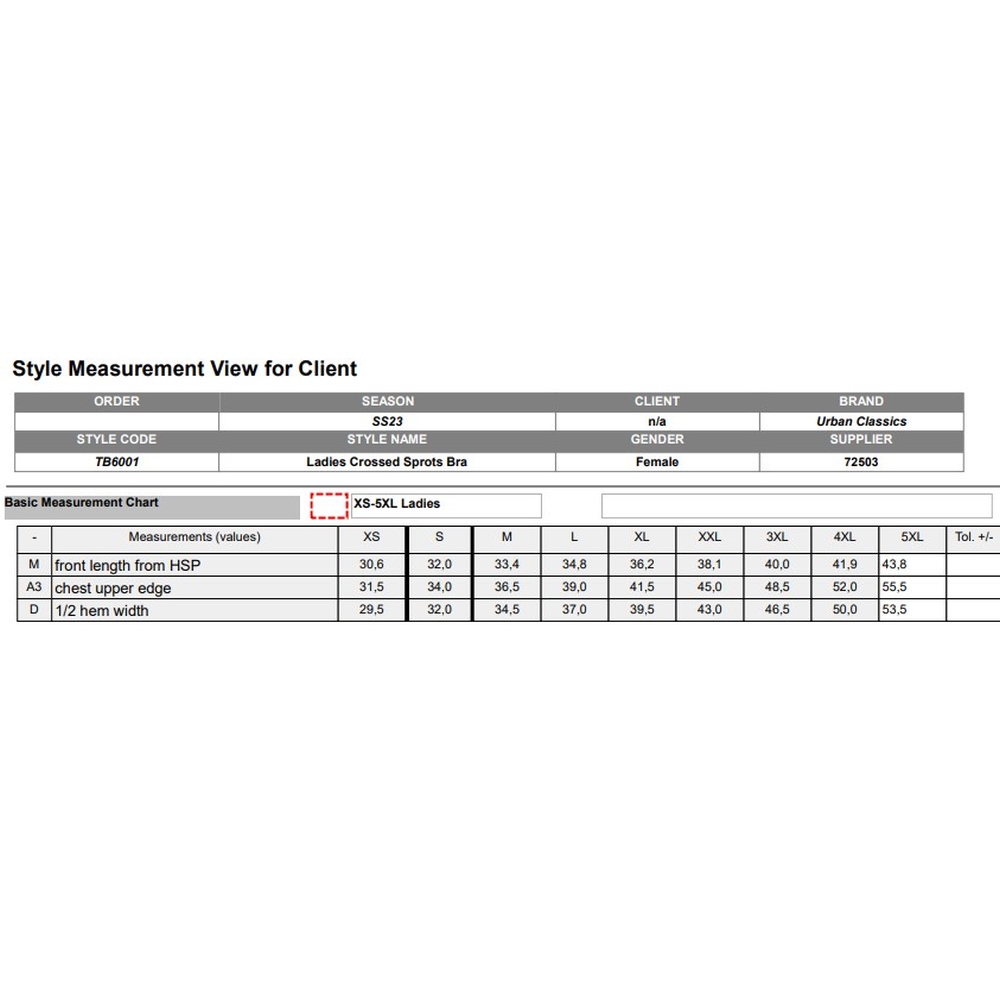 Style Measurement View for Client

| ORDER | SEASON | CLIENT | BRAND |
|---|---|---|---|
| | SS23 | n/a | Urban Classics |
| STYLE CODE | STYLE NAME | GENDER | SUPPLIER |
| TB6001 | Ladies Crossed Sprots Bra | Female | 72503 |

Basic Measurement Chart

XS-5XL Ladies

| - | Measurements (values) | XS | S | M | L | XL | XXL | 3XL | 4XL | 5XL | Tol. +/- |
|---|---|---|---|---|---|---|---|---|---|---|---|
| M | front length from HSP | 30,6 | 32,0 | 33,4 | 34,8 | 36,2 | 38,1 | 40,0 | 41,9 | 43,8 | |
| A3 | chest upper edge | 31,5 | 34,0 | 36,5 | 39,0 | 41,5 | 45,0 | 48,5 | 52,0 | 55,5 | |
| D | 1/2 hem width | 29,5 | 32,0 | 34,5 | 37,0 | 39,5 | 43,0 | 46,5 | 50,0 | 53,5 | |